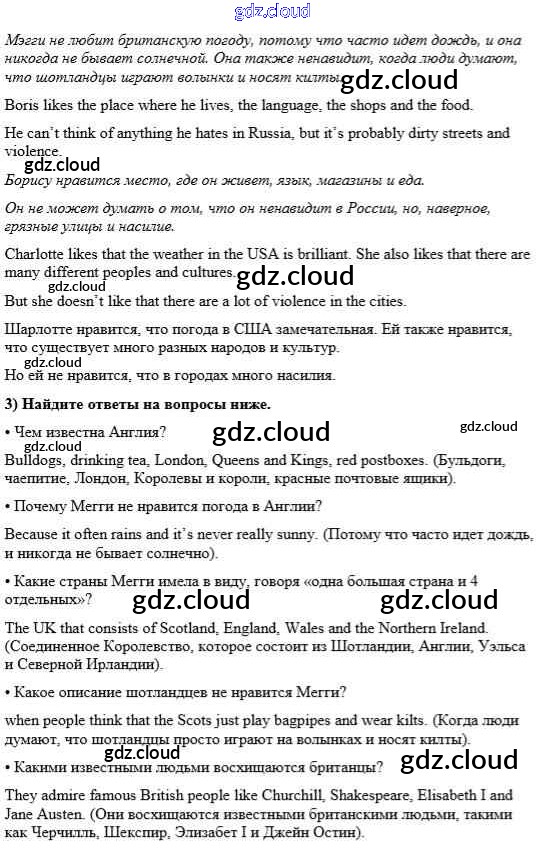 gdz.cloud

Мэгги не любит британскую погоду, потому что часто идет дождь, и она никогда не бывает солнечной. Она также ненавидит, когда люди думают, что шотландцы играют волынки и носят килты. gdz.cloud

Boris likes the place where he lives, the language, the shops and the food.

He can't think of anything he hates in Russia, but it's probably dirty streets and violence.

gdz.cloud

Борису нравится место, где он живет, язык, магазины и еда.

Он не может думать о том, что он ненавидит в России, но, наверное, грязные улицы и насилие.

Charlotte likes that the weather in the USA is brilliant. She also likes that there are many different peoples and cultures. gdz.cloud

gdz.cloud

But she doesn't like that there are a lot of violence in the cities.

Шарлотте нравится, что погода в США замечательная. Ей также нравится, что существует много разных народов и культур.

gdz.cloud

Но ей не нравится, что в городах много насилия.

3) Найдите ответы на вопросы ниже.

• Чем известна Англия? gdz.cloud gdz.cloud

gdz.cloud

Bulldogs, drinking tea, London, Queens and Kings, red postboxes. (Бульдоги, чаепитие, Лондон, Королевы и короли, красные почтовые ящики).

• Почему Мегги не нравится погода в Англии?

Because it often rains and it's never really sunny. (Потому что часто идет дождь, и никогда не бывает солнечно).

• Какие страны Мегги имела в виду, говоря «одна большая страна и 4 отдельных»? gdz.cloud gdz.cloud

The UK that consists of Scotland, England, Wales and the Northern Ireland. (Соединенное Королевство, которое состоит из Шотландии, Англии, Уэльса и Северной Ирландии).

• Какое описание шотландцев не нравится Мегги?

when people think that the Scots just play bagpipes and wear kilts. (Когда люди думают, что шотландцы просто играют на волынках и носят килты).

gdz.cloud

• Какими известными людьми восхищаются британцы? gdz.cloud

They admire famous British people like Churchill, Shakespeare, Elisabeth I and Jane Austen. (Они восхищаются известными британскими людьми, такими как Черчилль, Шекспир, Элизабет I и Джейн Остин).